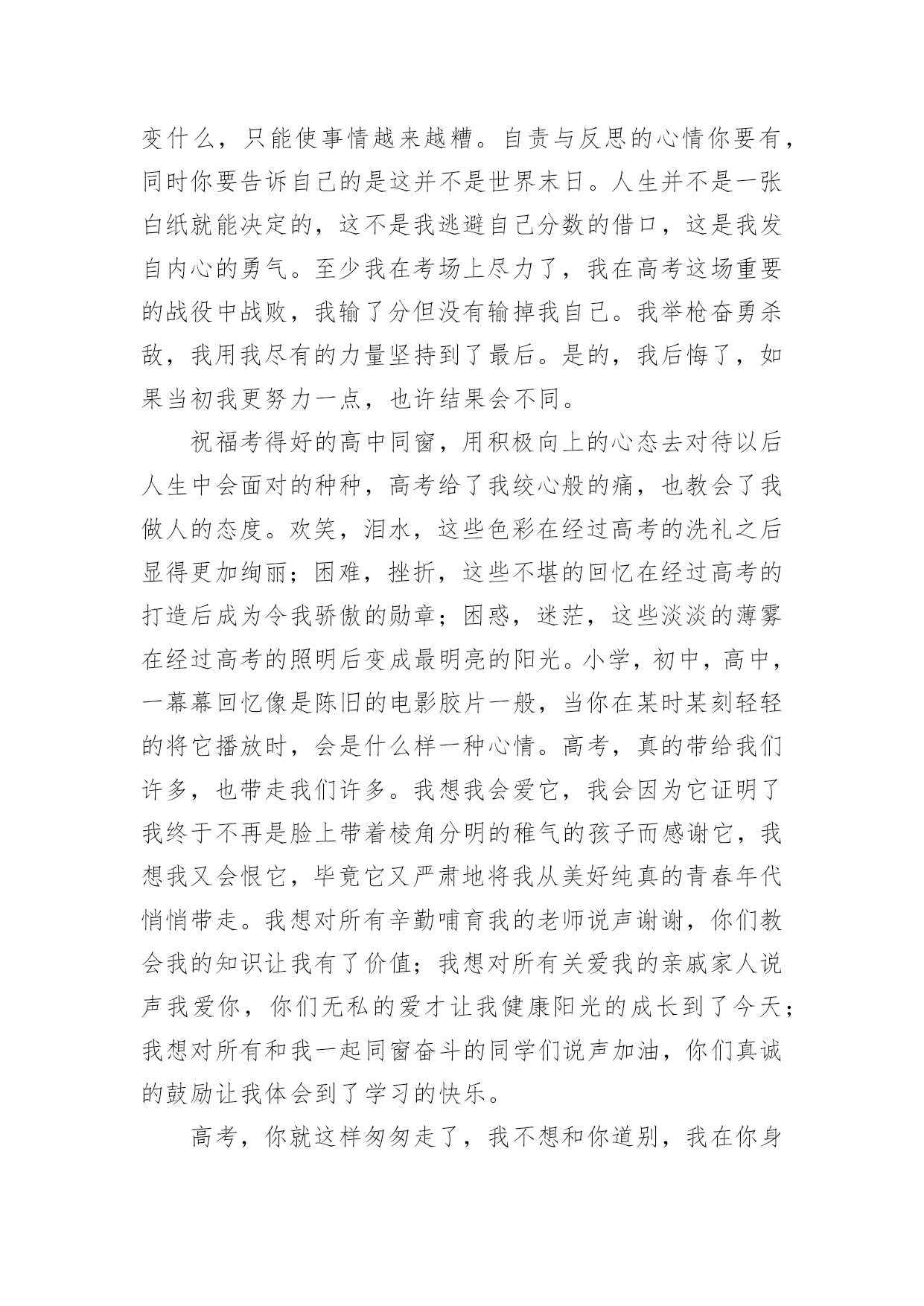 变什么，只能使事情越来越糟。自责与反思的心情你要有，同时你要告诉自己的是这并不是世界末日。人生并不是一张白纸就能决定的，这不是我逃避自己分数的借口，这是我发自内心的勇气。至少我在考场上尽力了，我在高考这场重要的战役中战败，我输了分但没有输掉我自己。我举枪奋勇杀敌，我用我尽有的力量坚持到了最后。是的，我后悔了，如果当初我更努力一点，也许结果会不同。

祝福考得好的高中同窗，用积极向上的心态去对待以后人生中会面对的种种，高考给了我绞心般的痛，也教会了我做人的态度。欢笑，泪水，这些色彩在经过高考的洗礼之后显得更加绚丽；困难，挫折，这些不堪的回忆在经过高考的打造后成为令我骄傲的勋章；困惑，迷茫，这些淡淡的薄雾在经过高考的照明后变成最明亮的阳光。小学，初中，高中，一幕幕回忆像是陈旧的电影胶片一般，当你在某时某刻轻轻的将它播放时，会是什么样一种心情。高考，真的带给我们许多，也带走我们许多。我想我会爱它，我会因为它证明了我终于不再是脸上带着棱角分明的稚气的孩子而感谢它，我想我又会恨它，毕竟它又严肃地将我从美好纯真的青春年代悄悄带走。我想对所有辛勤哺育我的老师说声谢谢，你们教会我的知识让我有了价值；我想对所有关爱我的亲戚家人说声我爱你，你们无私的爱才让我健康阳光的成长到了今天；我想对所有和我一起同窗奋斗的同学们说声加油，你们真诚的鼓励让我体会到了学习的快乐。

高考，你就这样匆匆走了，我不想和你道别，我在你身